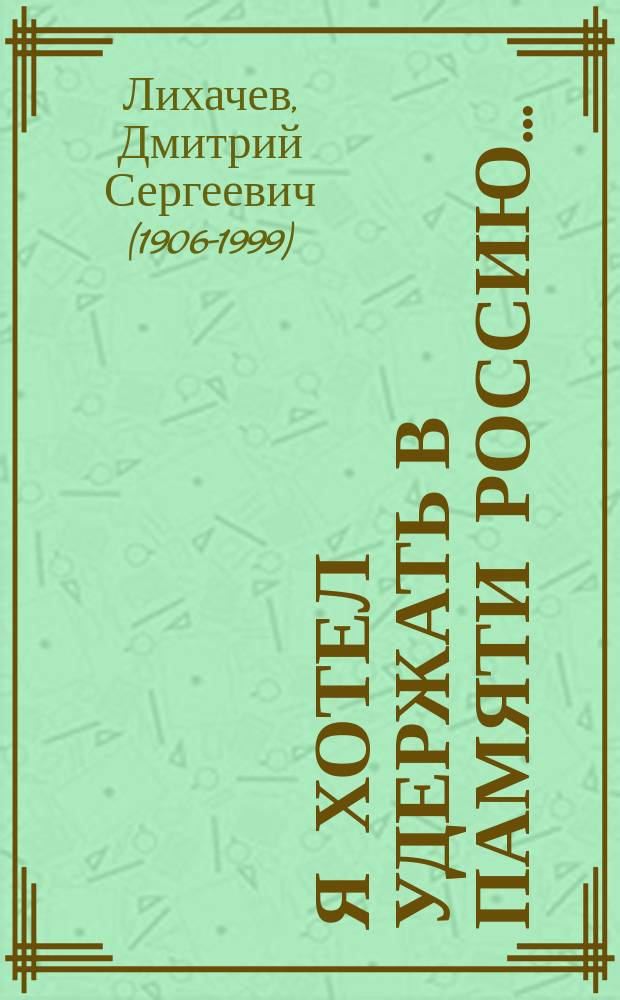 Лихачев, Дмитрий Сергеевич (1906-1999)

Я ХОТЕЛ УДЕРЖАТЬ В ПАМЯТИ РОССИЮ...